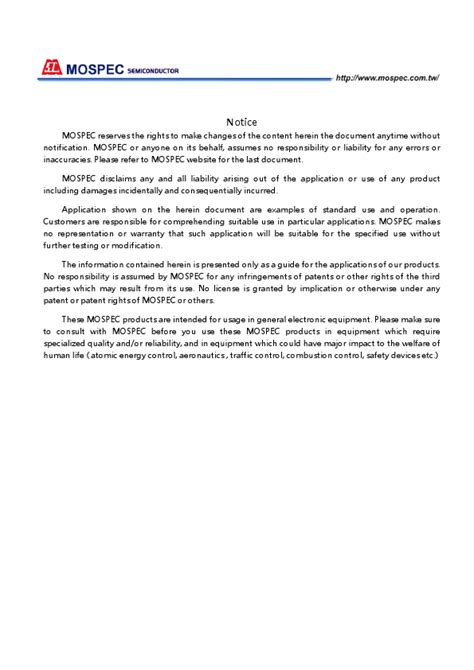 MOSPEC SEMICONDUCTOR

http://www.mospec.com.tw/

Notice

MOSPEC reserves the rights to make changes of the content herein the document anytime without notification. MOSPEC or anyone on its behalf, assumes no responsibility or liability for any errors or inaccuracies. Please refer to MOSPEC website for the last document.

MOSPEC disclaims any and all liability arising out of the application or use of any product including damages incidentally and consequentially incurred.

Application shown on the herein document are examples of standard use and operation. Customers are responsible for comprehending suitable use in particular applications. MOSPEC makes no representation or warranty that such application will be suitable for the specified use without further testing or modification.

The information contained herein is presented only as a guide for the applications of our products. No responsibility is assumed by MOSPEC for any infringements of patents or other rights of the third parties which may result from its use. No license is granted by implication or otherwise under any patent or patent rights of MOSPEC or others.

These MOSPEC products are intended for usage in general electronic equipment. Please make sure to consult with MOSPEC before you use these MOSPEC products in equipment which require specialized quality and/or reliability, and in equipment which could have major impact to the welfare of human life (atomic energy control, aeronautics, traffic control, combustion control, safety devices etc.)